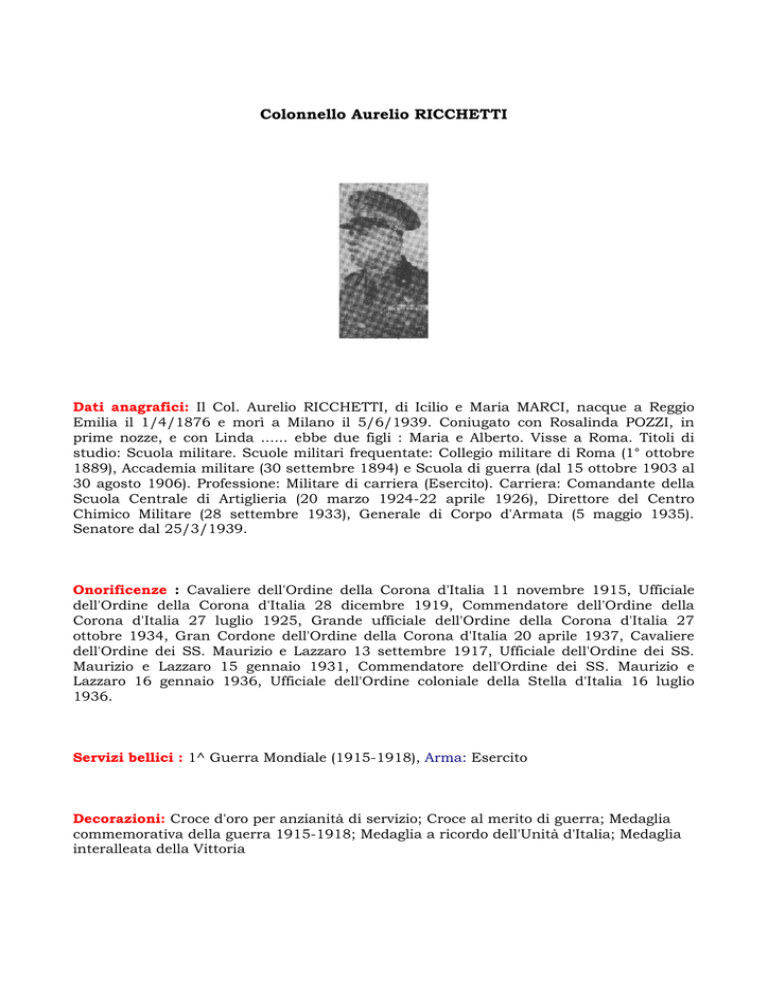 Colonnello Aurelio RICCHETTI

Dati anagrafici: Il Col. Aurelio RICCHETTI, di Icilio e Maria MARCI, nacque a Reggio Emilia il 1/4/1876 e morì a Milano il 5/6/1939. Coniugato con Rosalinda POZZI, in prime nozze, e con Linda …... ebbe due figli : Maria e Alberto. Visse a Roma. Titoli di studio: Scuola militare. Scuole militari frequentate: Collegio militare di Roma (1° ottobre 1889), Accademia militare (30 settembre 1894) e Scuola di guerra (dal 15 ottobre 1903 al 30 agosto 1906). Professione: Militare di carriera (Esercito). Carriera: Comandante della Scuola Centrale di Artiglieria (20 marzo 1924-22 aprile 1926), Direttore del Centro Chimico Militare (28 settembre 1933), Generale di Corpo d'Armata (5 maggio 1935). Senatore dal 25/3/1939.

Onorificenze : Cavaliere dell'Ordine della Corona d'Italia 11 novembre 1915, Ufficiale dell'Ordine della Corona d'Italia 28 dicembre 1919, Commendatore dell'Ordine della Corona d'Italia 27 luglio 1925, Grande ufficiale dell'Ordine della Corona d'Italia 27 ottobre 1934, Gran Cordone dell'Ordine della Corona d'Italia 20 aprile 1937, Cavaliere dell'Ordine dei SS. Maurizio e Lazzaro 13 settembre 1917, Ufficiale dell'Ordine dei SS. Maurizio e Lazzaro 15 gennaio 1931, Commendatore dell'Ordine dei SS. Maurizio e Lazzaro 16 gennaio 1936, Ufficiale dell'Ordine coloniale della Stella d'Italia 16 luglio 1936.

Servizi bellici : 1^ Guerra Mondiale (1915-1918), Arma: Esercito

Decorazioni: Croce d'oro per anzianità di servizio; Croce al merito di guerra; Medaglia commemorativa della guerra 1915-1918; Medaglia a ricordo dell'Unità d'Italia; Medaglia interalleata della Vittoria